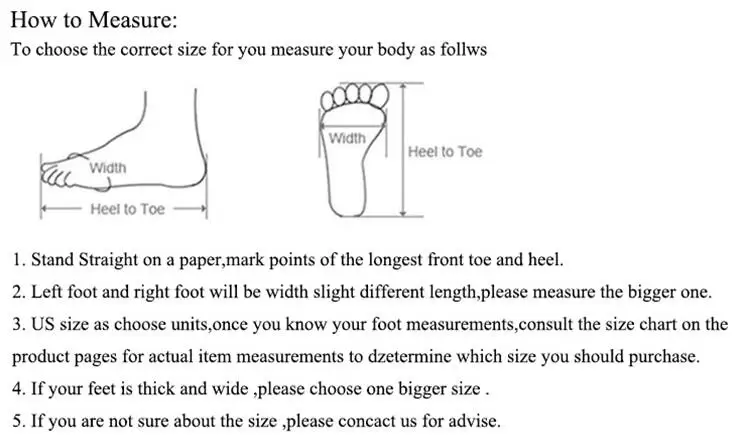 How to Measure:
To choose the correct size for you measure your body as follws

Width
Heel to Toe

Width
Heel to Toe

1. Stand Straight on a paper,mark points of the longest front toe and heel.
2. Left foot and right foot will be width slight different length,please measure the bigger one.
3. US size as choose units,once you know your foot measurements,consult the size chart on the product pages for actual item measurements to dzetermine which size you should purchase.
4. If your feet is thick and wide ,please choose one bigger size .
5. If you are not sure about the size ,please concact us for advise.